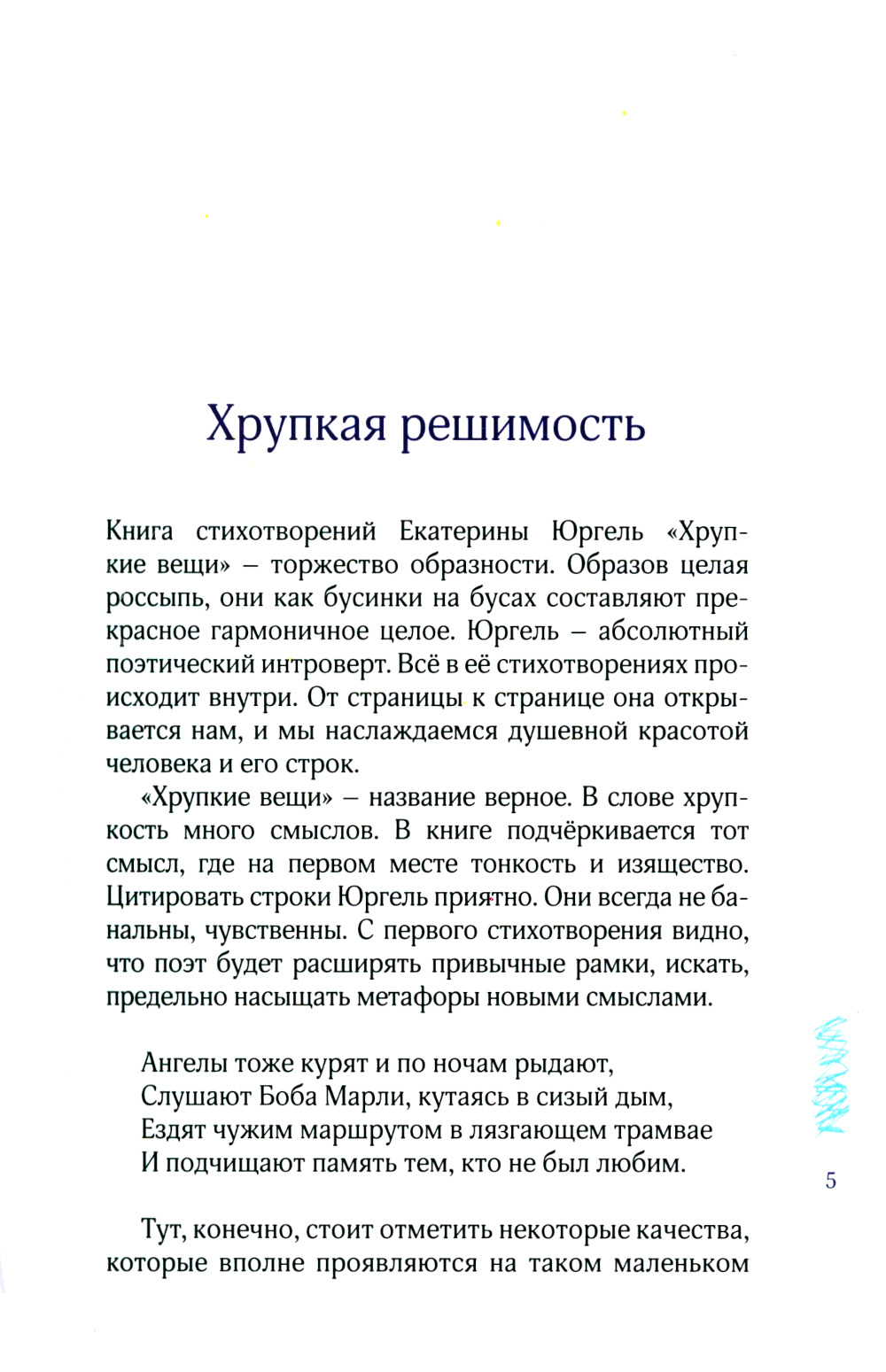 Хрупкая решимость

Книга стихотворений Екатерины Юргель «Хрупкие вещи» – торжество образности. Образов целая россыпь, они как бусинки на бусах составляют прекрасное гармоничное целое. Юргель – абсолютный поэтический интроверт. Всё в её стихотворениях происходит внутри. От страницы к странице она открывается нам, и мы наслаждаемся душевной красотой человека и его строк.

«Хрупкие вещи» – название верное. В слове хрупкость много смыслов. В книге подчёркивается тот смысл, где на первом месте тонкость и изящество. Цитировать строки Юргель приятно. Они всегда не банальны, чувственны. С первого стихотворения видно, что поэт будет расширять привычные рамки, искать, предельно насыщать метафоры новыми смыслами.

Ангелы тоже курят и по ночам рыдают,
Слушают Боба Марли, кутаясь в сизый дым,
Ездят чужим маршрутом в лязгающем трамвае
И подчищают память тем, кто не был любим.

Тут, конечно, стоит отметить некоторые качества, которые вполне проявляются на таком маленьком

5